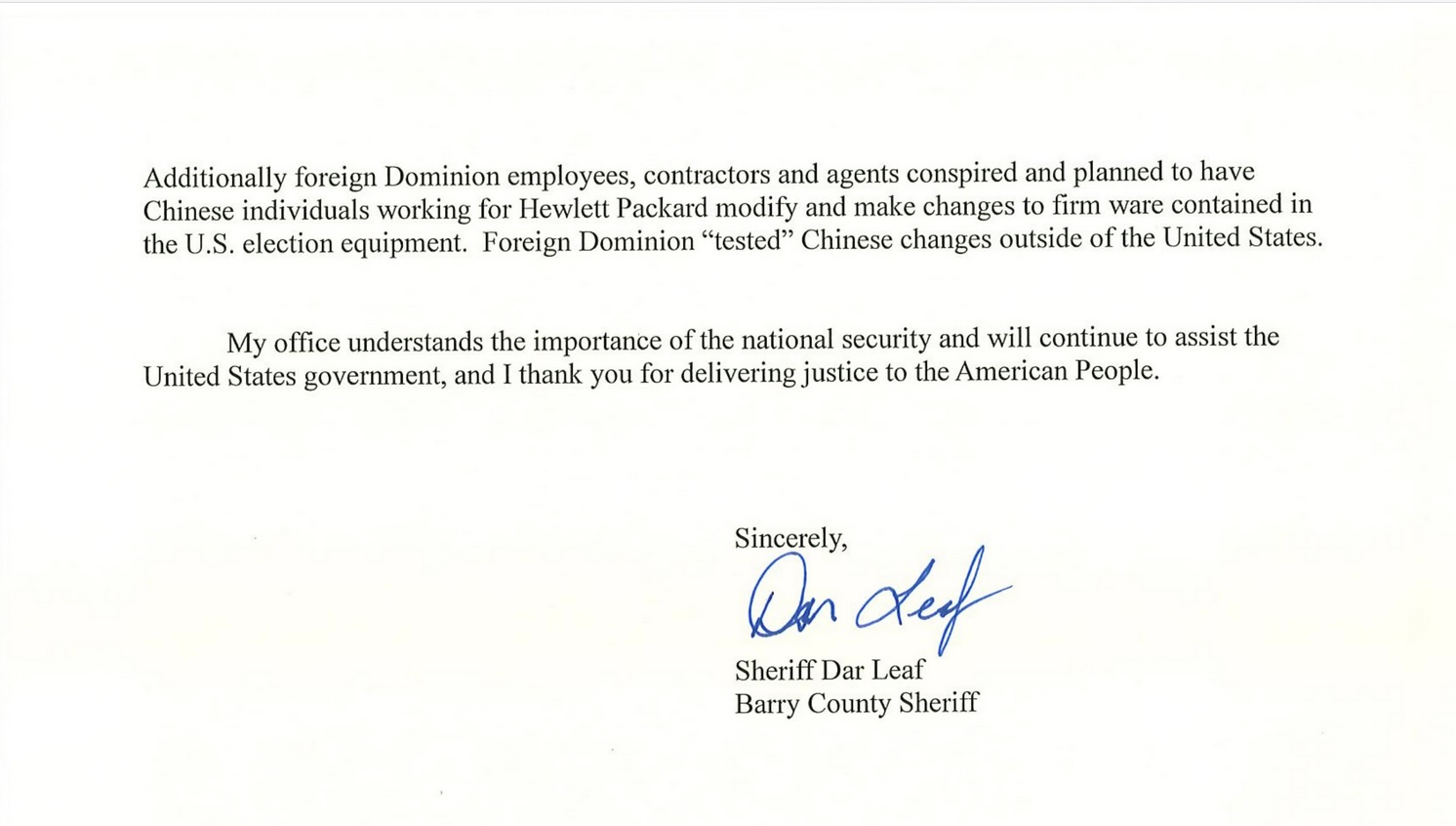 Additionally foreign Dominion employees, contractors and agents conspired and planned to have Chinese individuals working for Hewlett Packard modify and make changes to firm ware contained in the U.S. election equipment. Foreign Dominion “tested” Chinese changes outside of the United States.

My office understands the importance of the national security and will continue to assist the United States government, and I thank you for delivering justice to the American People.

Sincerely,

Dar Leaf

Sheriff Dar Leaf
Barry County Sheriff